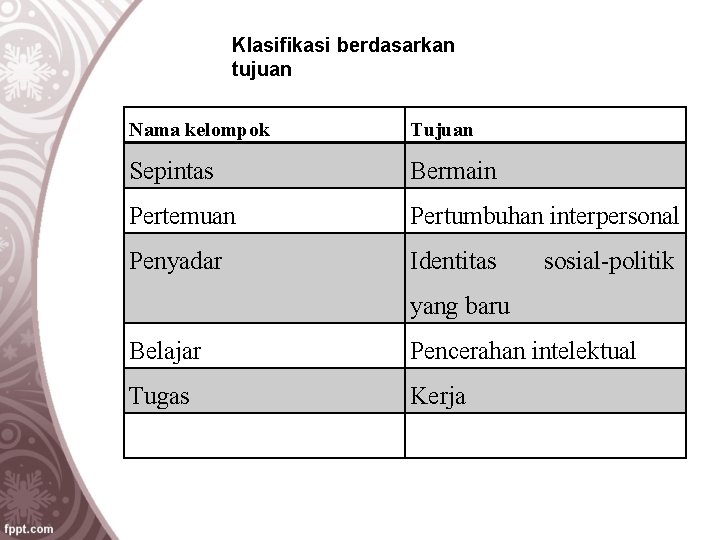 Klasifikasi berdasarkan tujuan

| Nama kelompok | Tujuan |
|---|---|
| Sepintas | Bermain |
| Pertemuan | Pertumbuhan interpersonal |
| Penyadar | Identitas sosial-politik yang baru |
| Belajar | Pencerahan intelektual |
| Tugas | Kerja |
| | |

fppt.com